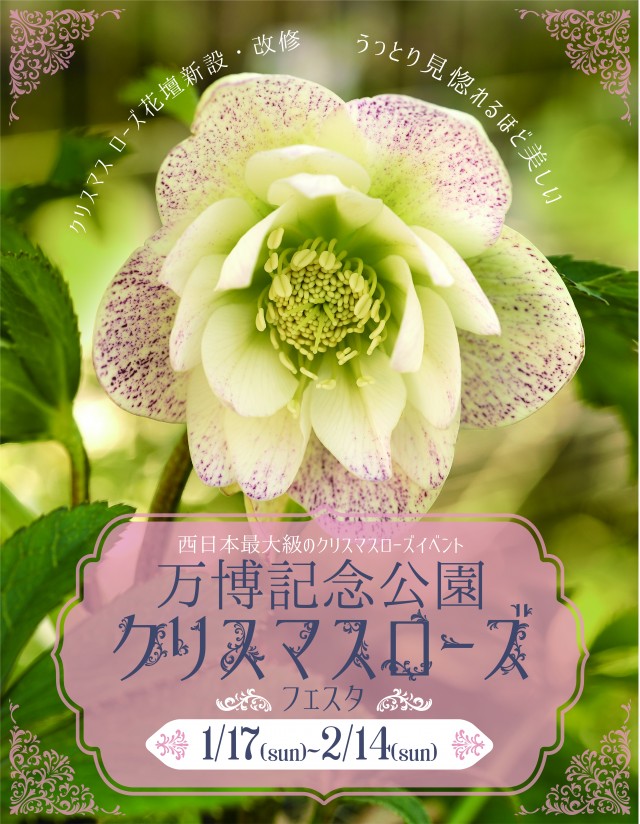 クリスマスローズ花壇新設・改修

うっとり見惚れるほど美しい

西日本最大級のクリスマスローズイベント

万博記念公園

クリスマスローズ

フェスタ

1/17(sun)~2/14(sun)